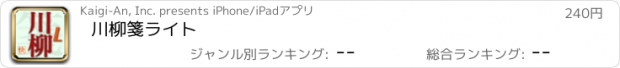 川柳
L
秋

Kaigi-An, Inc. presents iPhone/iPadアプリ

240円

川柳箋ライト

ジャンル別ランキング: --

総合ランキング: --